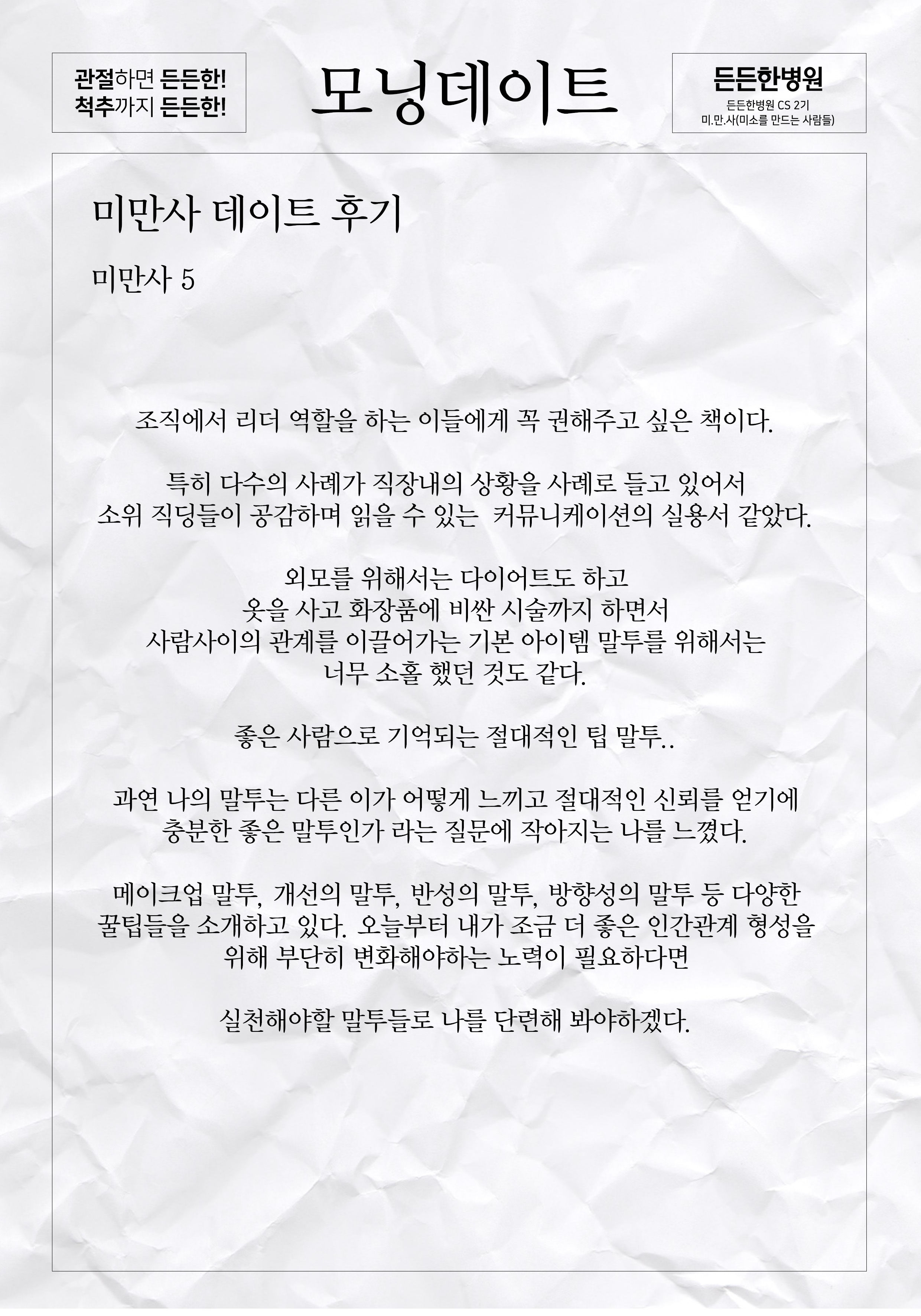 관절하면 든든한!
척추까지 든든한!

모닝데이트

든든한병원
든든한병원 CS 2기
미.만.사(미소를 만드는 사람들)

미만사 데이트 후기

미만사 5

조직에서 리더 역할을 하는 이들에게 꼭 권해주고 싶은 책이다.

특히 다수의 사례가 직장내의 상황을 사례로 들고 있어서
소위 직딩들이 공감하며 읽을 수 있는 커뮤니케이션의 실용서 같았다.

외모를 위해서는 다이어트도 하고
옷을 사고 화장품에 비싼 시술까지 하면서
사람사이의 관계를 이끌어가는 기본 아이템 말투를 위해서는
너무 소홀 했던 것도 같다.

좋은 사람으로 기억되는 절대적인 팁 말투..

과연 나의 말투는 다른 이가 어떻게 느끼고 절대적인 신뢰를 얻기에
충분한 좋은 말투인가 라는 질문에 작아지는 나를 느꼈다.

메이크업 말투, 개선의 말투, 반성의 말투, 방향성의 말투 등 다양한
꿀팁들을 소개하고 있다. 오늘부터 내가 조금 더 좋은 인간관계 형성을
위해 부단히 변화해야하는 노력이 필요하다면

실천해야할 말투들로 나를 단련해 봐야하겠다.